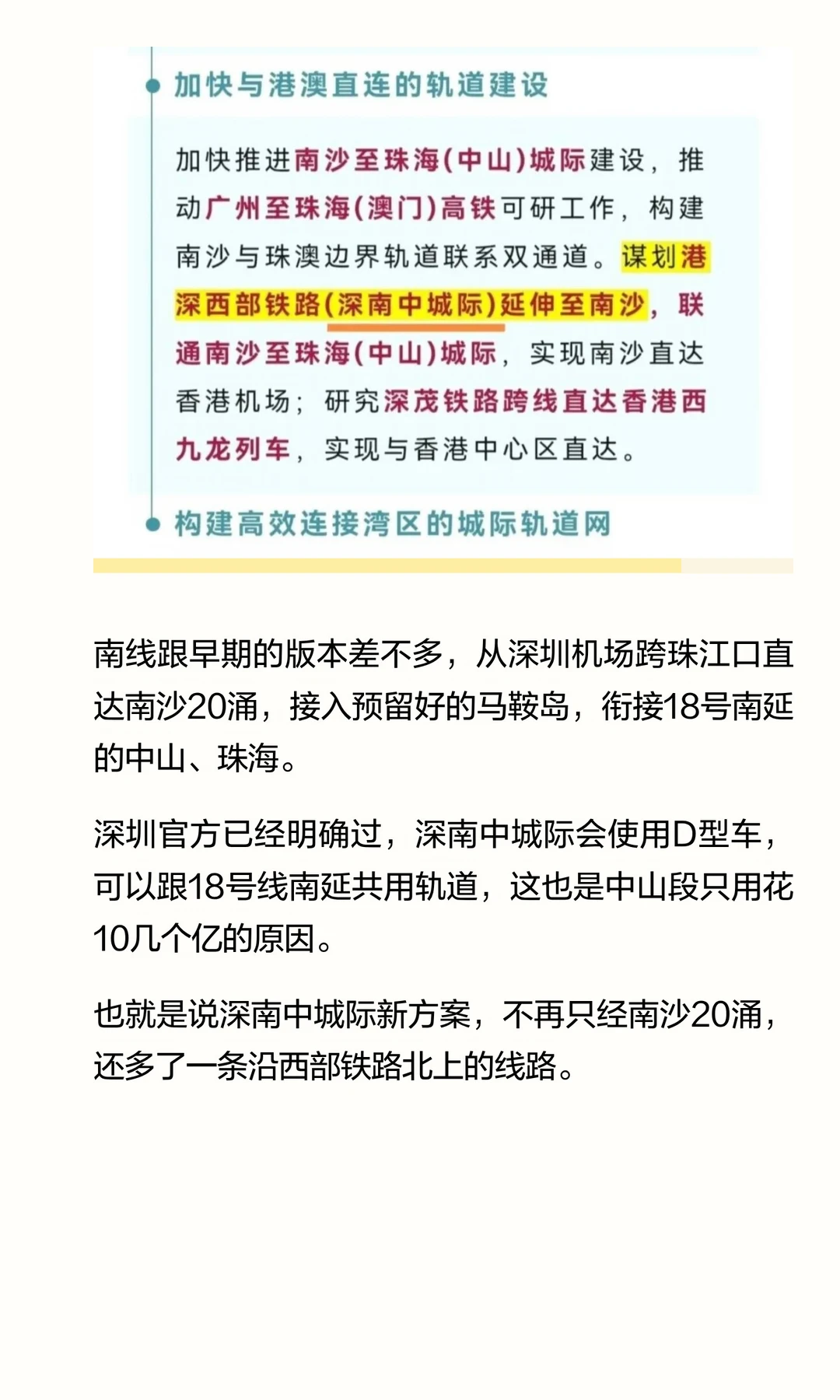 加快与港澳直连的轨道建设

加快推进南沙至珠海(中山)城际建设，推动广州至珠海(澳门)高铁可研工作，构建南沙与珠澳边界轨道联系双通道。谋划港深西部铁路(深南中城际)延伸至南沙，联通南沙至珠海(中山)城际，实现南沙直达香港机场；研究深茂铁路跨线直达香港西九龙列车，实现与香港中心区直达。

构建高效连接湾区的城际轨道网

南线跟早期的版本差不多，从深圳机场跨珠江口直达南沙20涌，接入预留好的马鞍岛，衔接18号南延的中山、珠海。

深圳官方已经明确过，深南中城际会使用D型车，可以跟18号线南延共用轨道，这也是中山段只用花10几个亿的原因。

也就是说深南中城际新方案，不再只经南沙20涌，还多了一条沿西部铁路北上的线路。